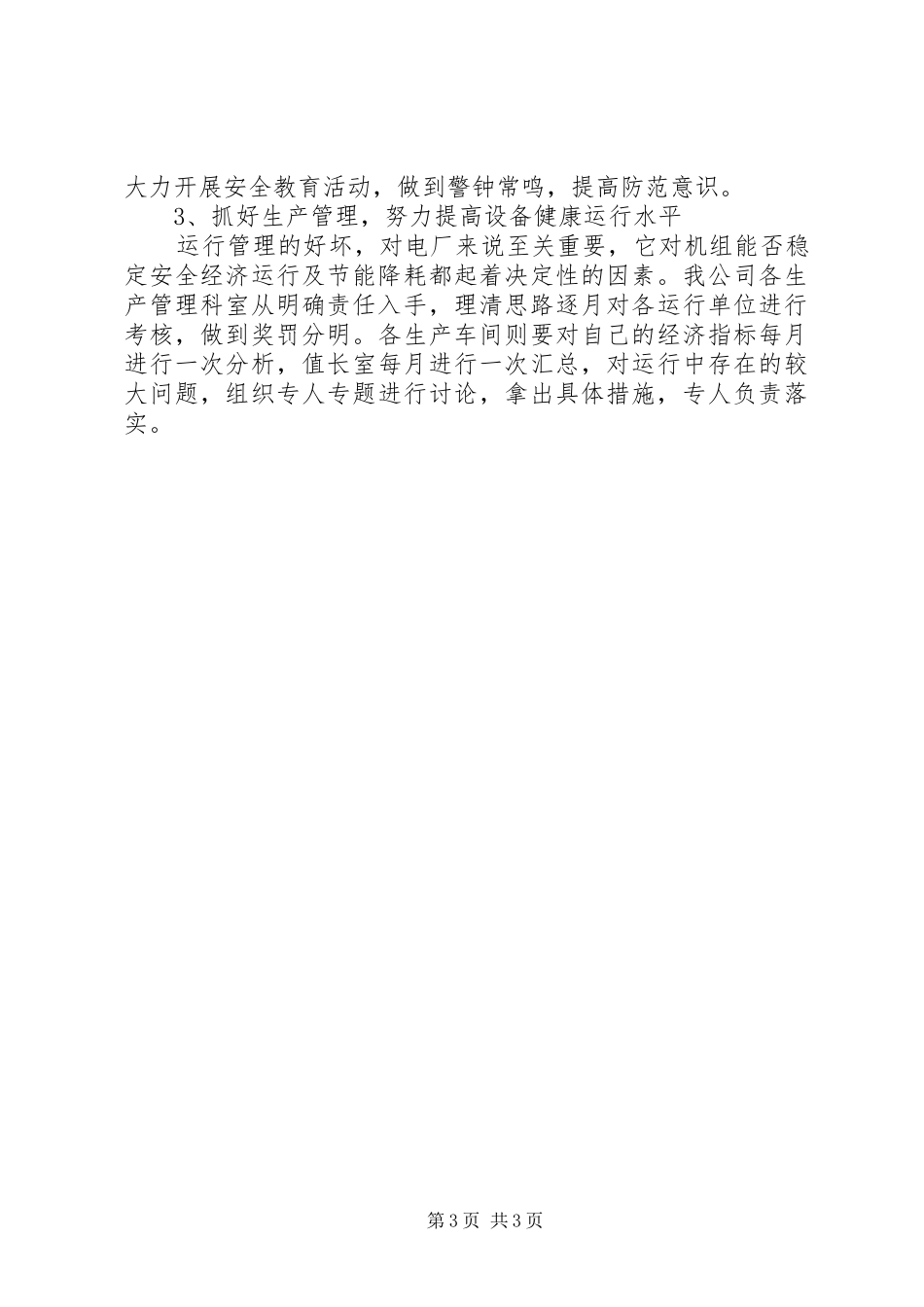 大力开展安全教育活动，做到警钟常鸣，提高防范意识。

3、抓好生产管理，努力提高设备健康运行水平

运行管理的好坏，对电厂来说至关重要，它对机组能否稳定安全经济运行及节能降耗都起着决定性的因素。我公司各生产管理科室从明确责任入手，理清思路逐月对各运行单位进行考核，做到奖罚分明。各生产车间则要对自己的经济指标每月进行一次分析，值长室每月进行一次汇总，对运行中存在的较大问题，组织专人专题进行讨论，拿出具体措施，专人负责落实。

第3页 共3页